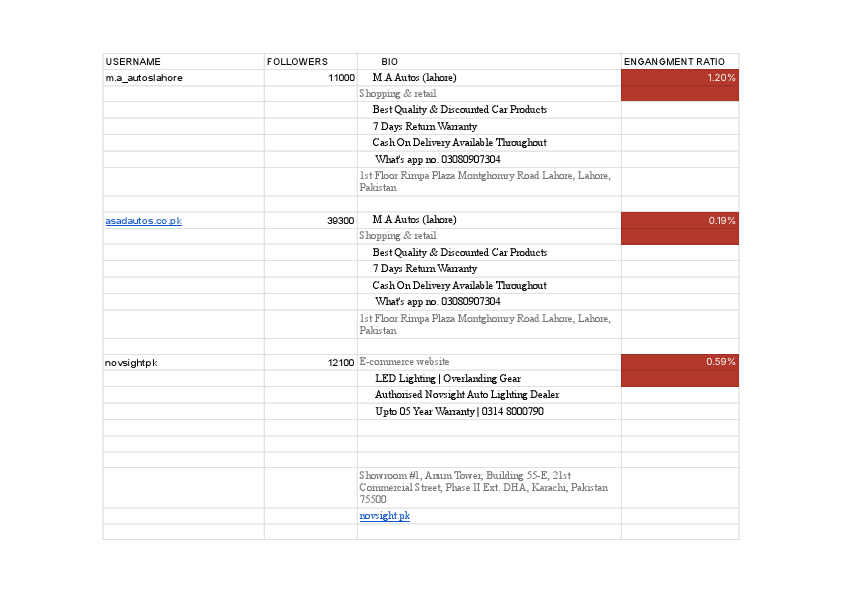 | USERNAME | FOLLOWERS | BIO | ENGANGMENT RATIO |
|---|---|---|---|
| m.a_autoslahore | 11000 | M.A Autos (lahore) | 1.20% |
| | | Shopping & retail | |
| | | Best Quality & Discounted Car Products | |
| | | 7 Days Return Warranty | |
| | | Cash On Delivery Available Throughout | |
| | | What's app no. 03080907304 | |
| | | 1st Floor Rimpa Plaza Montghomry Road Lahore, Lahore, Pakistan | |
| | | | |
| asadautos.co.pk | 39300 | M.A Autos (lahore) | 0.19% |
| | | Shopping & retail | |
| | | Best Quality & Discounted Car Products | |
| | | 7 Days Return Warranty | |
| | | Cash On Delivery Available Throughout | |
| | | What's app no. 03080907304 | |
| | | 1st Floor Rimpa Plaza Montghomry Road Lahore, Lahore, Pakistan | |
| | | | |
| novsightpk | 12100 | E-commerce website | 0.59% |
| | | LED Lighting \| Overlanding Gear | |
| | | Authorised Novsight Auto Lighting Dealer | |
| | | Upto 05 Year Warranty \| 0314 8000790 | |
| | | | |
| | | | |
| | | | |
| | | Showroom #1, Anum Tower, Building 55-E, 21st Commercial Street, Phase II Ext. DHA, Karachi, Pakistan 75500 | |
| | | novsight.pk | |
| | | | |